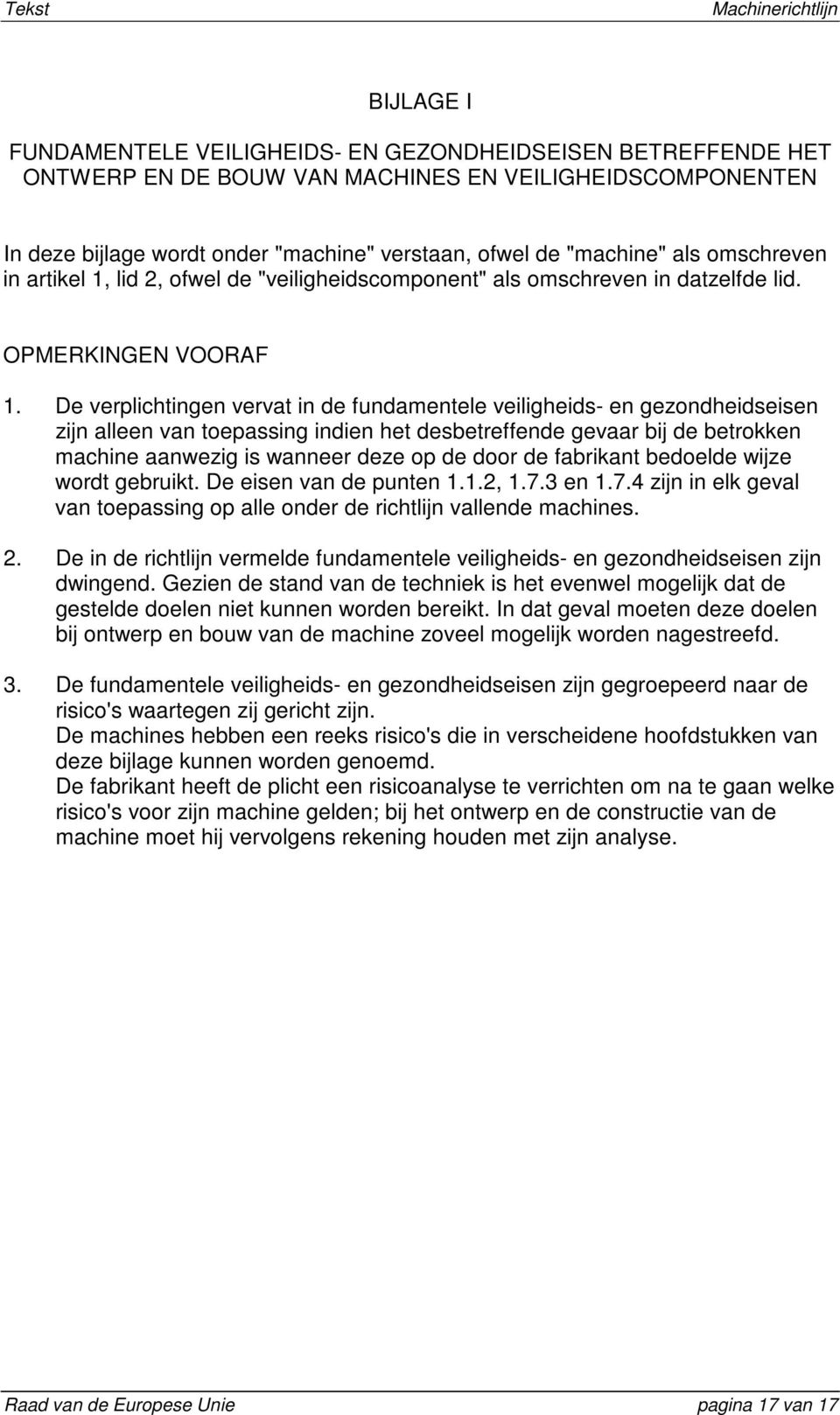 Tekst Machinerichtlijn

BIJLAGE I

FUNDAMENTELE VEILIGHEIDS- EN GEZONDHEIDSEISEN BETREFFENDE HET ONTWERP EN DE BOUW VAN MACHINES EN VEILIGHEIDSCOMPONENTEN

In deze bijlage wordt onder "machine" verstaan, ofwel de "machine" als omschreven in artikel 1, lid 2, ofwel de "veiligheidscomponent" als omschreven in datzelfde lid.

OPMERKINGEN VOORAF

1. De verplichtingen vervat in de fundamentele veiligheids- en gezondheidseisen zijn alleen van toepassing indien het desbetreffende gevaar bij de betrokken machine aanwezig is wanneer deze op de door de fabrikant bedoelde wijze wordt gebruikt. De eisen van de punten 1.1.2, 1.7.3 en 1.7.4 zijn in elk geval van toepassing op alle onder de richtlijn vallende machines.

2. De in de richtlijn vermelde fundamentele veiligheids- en gezondheidseisen zijn dwingend. Gezien de stand van de techniek is het evenwel mogelijk dat de gestelde doelen niet kunnen worden bereikt. In dat geval moeten deze doelen bij ontwerp en bouw van de machine zoveel mogelijk worden nagestreefd.

3. De fundamentele veiligheids- en gezondheidseisen zijn gegroepeerd naar de risico's waartegen zij gericht zijn.
De machines hebben een reeks risico's die in verscheidene hoofdstukken van deze bijlage kunnen worden genoemd.
De fabrikant heeft de plicht een risicoanalyse te verrichten om na te gaan welke risico's voor zijn machine gelden; bij het ontwerp en de constructie van de machine moet hij vervolgens rekening houden met zijn analyse.

Raad van de Europese Unie pagina 17 van 17